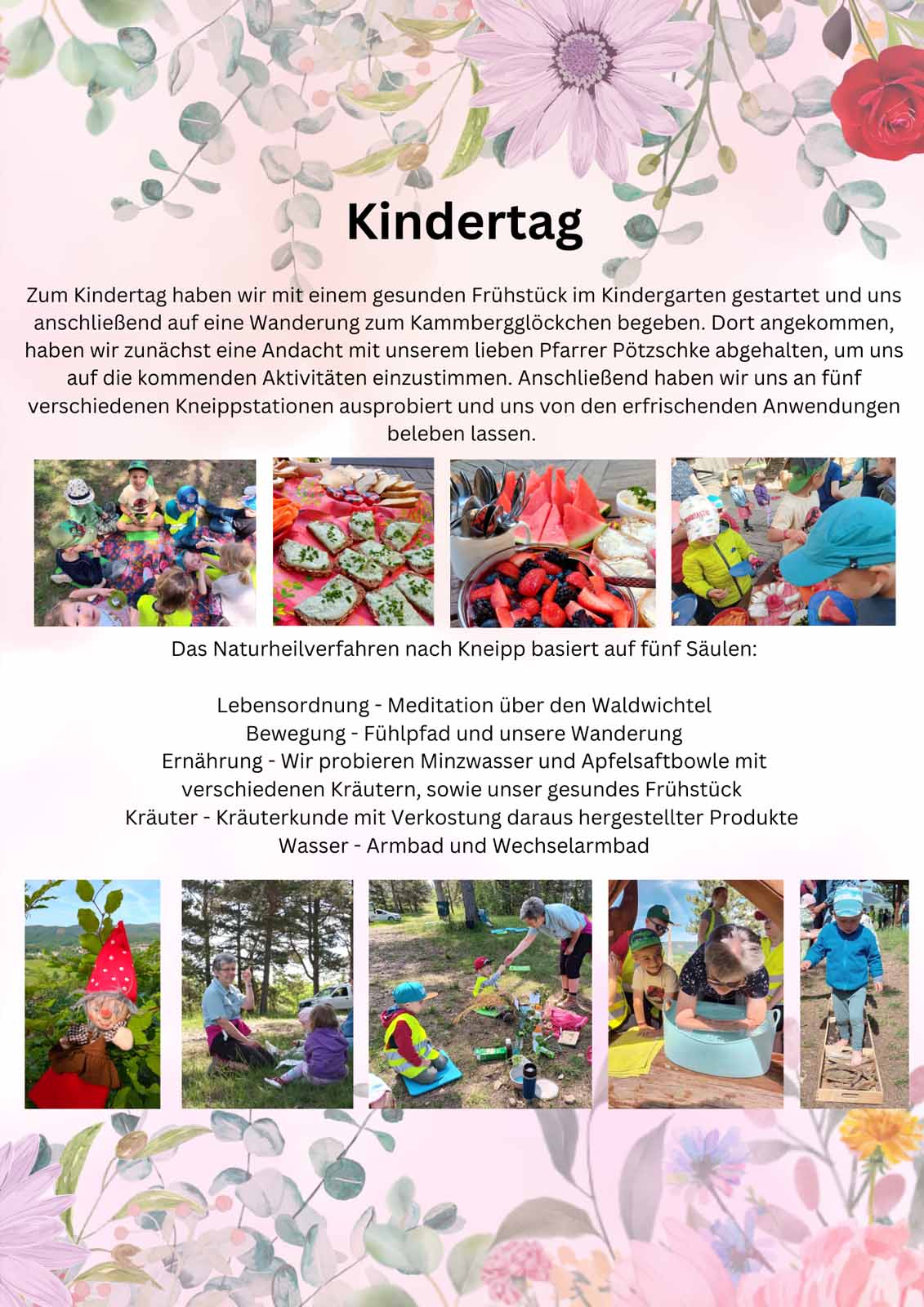 Kindertag

Zum Kindertag haben wir mit einem gesunden Frühstück im Kindergarten gestartet und uns anschließend auf eine Wanderung zum Kammbergglöckchen begeben. Dort angekommen, haben wir zunächst eine Andacht mit unserem lieben Pfarrer Pötzschke abgehalten, um uns auf die kommenden Aktivitäten einzustimmen. Anschließend haben wir uns an fünf verschiedenen Kneippstationen ausprobiert und uns von den erfrischenden Anwendungen beleben lassen.

Das Naturheilverfahren nach Kneipp basiert auf fünf Säulen:

Lebensordnung - Meditation über den Waldwichtel
Bewegung - Fühlpfad und unsere Wanderung
Ernährung - Wir probieren Minzwasser und Apfelsaftbowle mit verschiedenen Kräutern, sowie unser gesundes Frühstück
Kräuter - Kräuterkunde mit Verkostung daraus hergestellter Produkte
Wasser - Armbad und Wechselarmbad